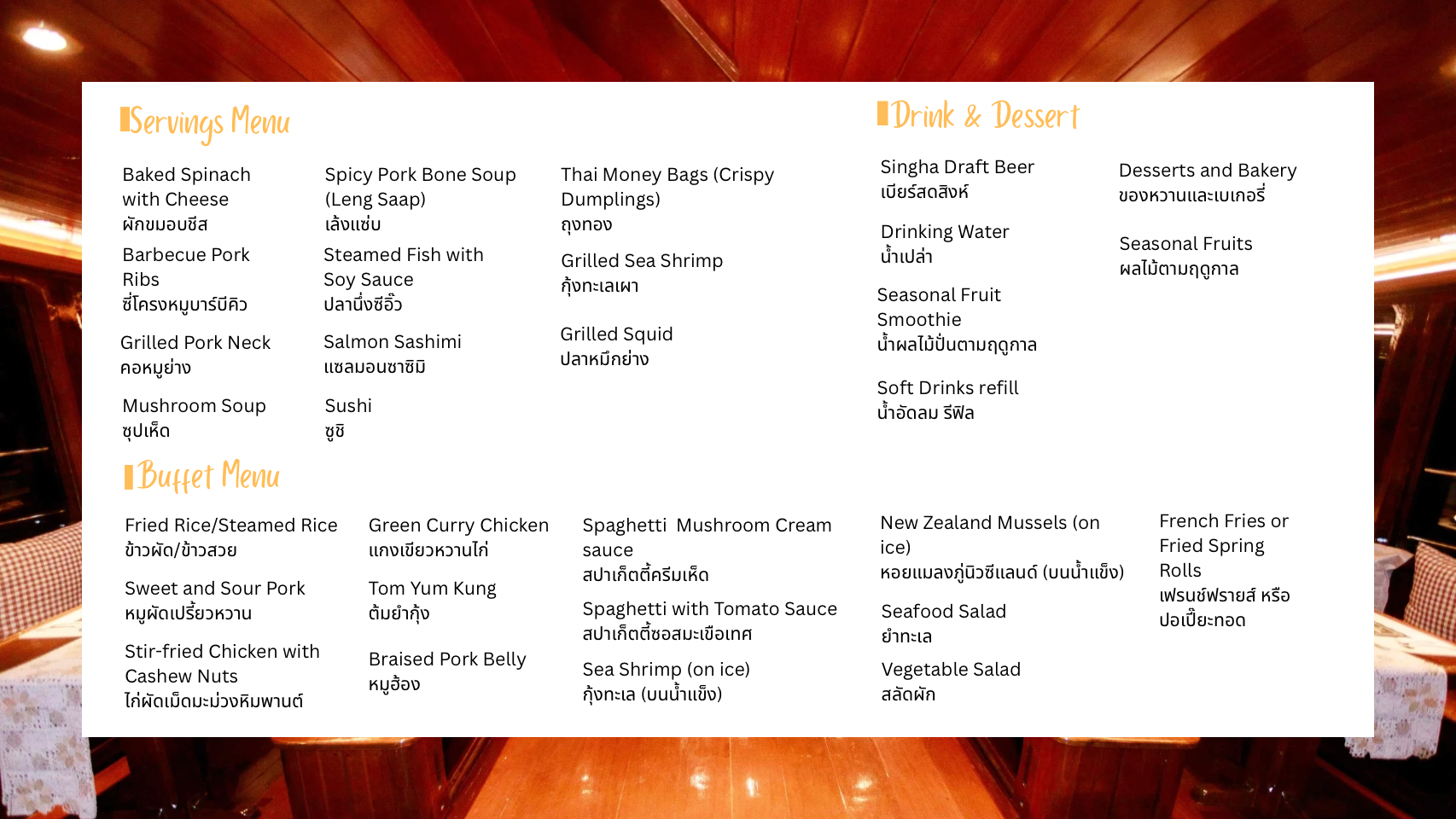 Servings Menu

Baked Spinach with Cheese
ผักขมอบชีส

Barbecue Pork Ribs
ซี่โครงหมูบาร์บีคิว

Grilled Pork Neck
คอหมูย่าง

Mushroom Soup
ซุปเห็ด

Spicy Pork Bone Soup (Leng Saap)
เล้งแซ่บ

Steamed Fish with Soy Sauce
ปลานึ่งซีอิ๊ว

Salmon Sashimi
แซลมอนซาชิมิ

Sushi
ซูชิ

Thai Money Bags (Crispy Dumplings)
ถุงทอง

Grilled Sea Shrimp
กุ้งทะเลเผา

Grilled Squid
ปลาหมึกย่าง

Drink & Dessert

Singha Draft Beer
เบียร์สดสิงห์

Drinking Water
น้ำเปล่า

Seasonal Fruit Smoothie
น้ำผลไม้ปั่นตามฤดูกาล

Soft Drinks refill
น้ำอัดลม รีฟิล

Desserts and Bakery
ของหวานและเบเกอรี่

Seasonal Fruits
ผลไม้ตามฤดูกาล

Buffet Menu

Fried Rice/Steamed Rice
ข้าวผัด/ข้าวสวย

Sweet and Sour Pork
หมูผัดเปรี้ยวหวาน

Stir-fried Chicken with Cashew Nuts
ไก่ผัดเม็ดมะม่วงหิมพานต์

Green Curry Chicken
แกงเขียวหวานไก่

Tom Yum Kung
ต้มยำกุ้ง

Braised Pork Belly
หมูฮ้อง

Spaghetti Mushroom Cream sauce
สปาเก็ตตี้ครีมเห็ด

Spaghetti with Tomato Sauce
สปาเก็ตตี้ซอสมะเขือเทศ

Sea Shrimp (on ice)
กุ้งทะเล (บนน้ำแข็ง)

New Zealand Mussels (on ice)
หอยแมลงภู่นิวซีแลนด์ (บนน้ำแข็ง)

Seafood Salad
ยำทะเล

Vegetable Salad
สลัดผัก

French Fries or Fried Spring Rolls
เฟรนช์ฟรายส์ หรือ ปอเปี๊ยะทอด